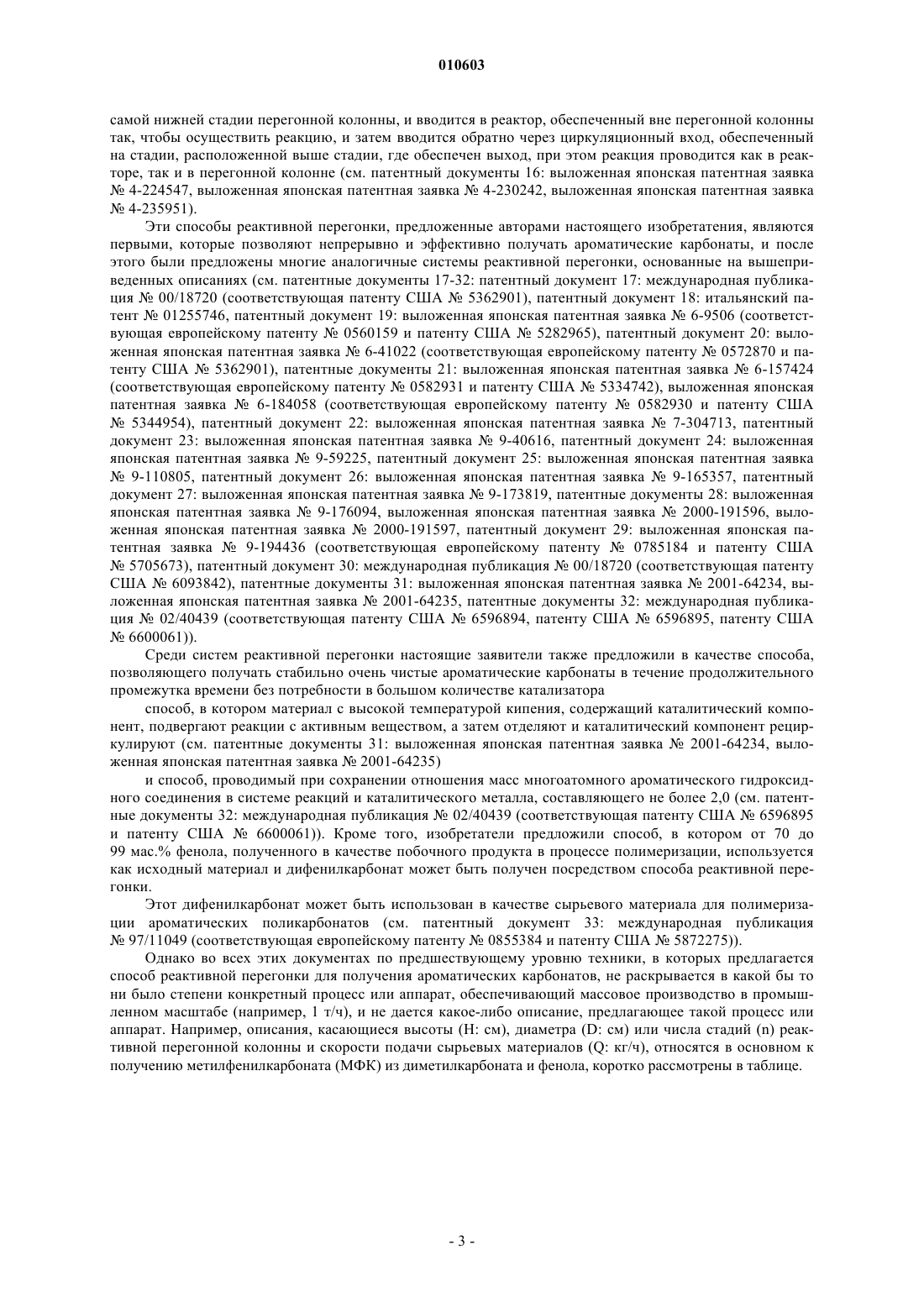 010603

самой нижней стадии перегонной колонны, и вводится в реактор, обеспеченный вне перегонной колонны так, чтобы осуществить реакцию, и затем вводится обратно через циркуляционный вход, обеспеченный на стадии, расположенной выше стадии, где обеспечен выход, при этом реакция проводится как в реакторе, так и в перегонной колонне (см. патентный документы 16: выложенная японская патентная заявка № 4-224547, выложенная японская патентная заявка № 4-230242, выложенная японская патентная заявка № 4-235951).

Эти способы реактивной перегонки, предложенные авторами настоящего изобретатения, являются первыми, которые позволяют непрерывно и эффективно получать ароматические карбонаты, и после этого были предложены многие аналогичные системы реактивной перегонки, основанные на вышеприведенных описаниях (см. патентные документы 17-32: патентный документ 17: международная публикация № 00/18720 (соответствующая патенту США № 5362901), патентный документ 18: итальянский патент № 01255746, патентный документ 19: выложенная японская патентная заявка № 6-9506 (соответствующая европейскому патенту № 0560159 и патенту США № 5282965), патентный документ 20: выложенная японская патентная заявка № 6-41022 (соответствующая европейскому патенту № 0572870 и патенту США № 5362901), патентные документы 21: выложенная японская патентная заявка № 6-157424 (соответствующая европейскому патенту № 0582931 и патенту США № 5334742), выложенная японская патентная заявка № 6-184058 (соответствующая европейскому патенту № 0582930 и патенту США № 5344954), патентный документ 22: выложенная японская патентная заявка № 7-304713, патентный документ 23: выложенная японская патентная заявка № 9-40616, патентный документ 24: выложенная японская патентная заявка № 9-59225, патентный документ 25: выложенная японская патентная заявка № 9-110805, патентный документ 26: выложенная японская патентная заявка № 9-165357, патентный документ 27: выложенная японская патентная заявка № 9-173819, патентные документы 28: выложенная японская патентная заявка № 9-176094, выложенная японская патентная заявка № 2000-191596, выложенная японская патентная заявка № 2000-191597, патентный документ 29: выложенная японская патентная заявка № 9-194436 (соответствующая европейскому патенту № 0785184 и патенту США № 5705673), патентный документ 30: международная публикация № 00/18720 (соответствующая патенту США № 6093842), патентные документы 31: выложенная японская патентная заявка № 2001-64234, выложенная японская патентная заявка № 2001-64235, патентные документы 32: международная публикация № 02/40439 (соответствующая патенту США № 6596894, патенту США № 6596895, патенту США № 6600061)).

Среди систем реактивной перегонки настоящие заявители также предложили в качестве способа, позволяющего получать стабильно очень чистые ароматические карбонаты в течение продолжительного промежутка времени без потребности в большом количестве катализатора

способ, в котором материал с высокой температурой кипения, содержащий каталитический компонент, подвергают реакции с активным веществом, а затем отделяют и каталитический компонент рециркулируют (см. патентные документы 31: выложенная японская патентная заявка № 2001-64234, выложенная японская патентная заявка № 2001-64235)

и способ, проводимый при сохранении отношения масс многоатомного ароматического гидроксидного соединения в системе реакций и каталитического металла, составляющего не более 2,0 (см. патентные документы 32: международная публикация № 02/40439 (соответствующая патенту США № 6596895 и патенту США № 6600061)). Кроме того, изобретатели предложили способ, в котором от 70 до 99 мас.% фенола, полученного в качестве побочного продукта в процессе полимеризации, используется как исходный материал и дифенилкарбонат может быть получен посредством способа реактивной перегонки.

Этот дифенилкарбонат может быть использован в качестве сырьевого материала для полимеризации ароматических поликарбонатов (см. патентный документ 33: международная публикация № 97/11049 (соответствующая европейскому патенту № 0855384 и патенту США № 5872275)).

Однако во всех этих документах по предшествующему уровню техники, в которых предлагается способ реактивной перегонки для получения ароматических карбонатов, не раскрывается в какой бы то ни было степени конкретный процесс или аппарат, обеспечивающий массовое производство в промышленном масштабе (например, 1 т/ч), и не дается какое-либо описание, предлагающее такой процесс или аппарат. Например, описания, касающиеся высоты (H: см), диаметра (D: см) или числа стадий (n) реактивной перегонной колонны и скорости подачи сырьевых материалов (Q: кг/ч), относятся в основном к получению метилфенилкарбоната (МФК) из диметилкарбоната и фенола, коротко рассмотрены в таблице.

- 3 -